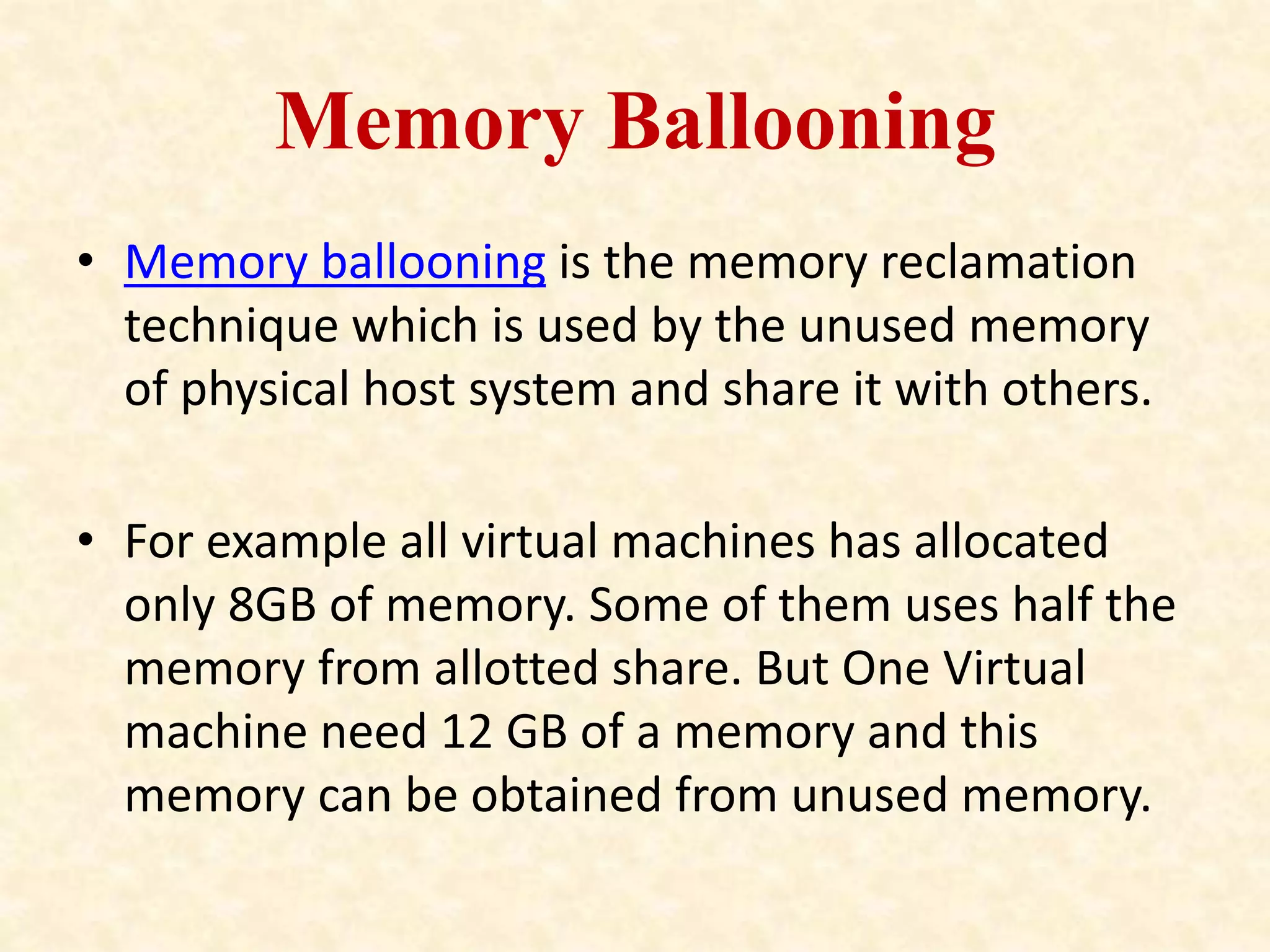 Memory Ballooning

• Memory ballooning is the memory reclamation technique which is used by the unused memory of physical host system and share it with others.

• For example all virtual machines has allocated only 8GB of memory. Some of them uses half the memory from allotted share. But One Virtual machine need 12 GB of a memory and this memory can be obtained from unused memory.